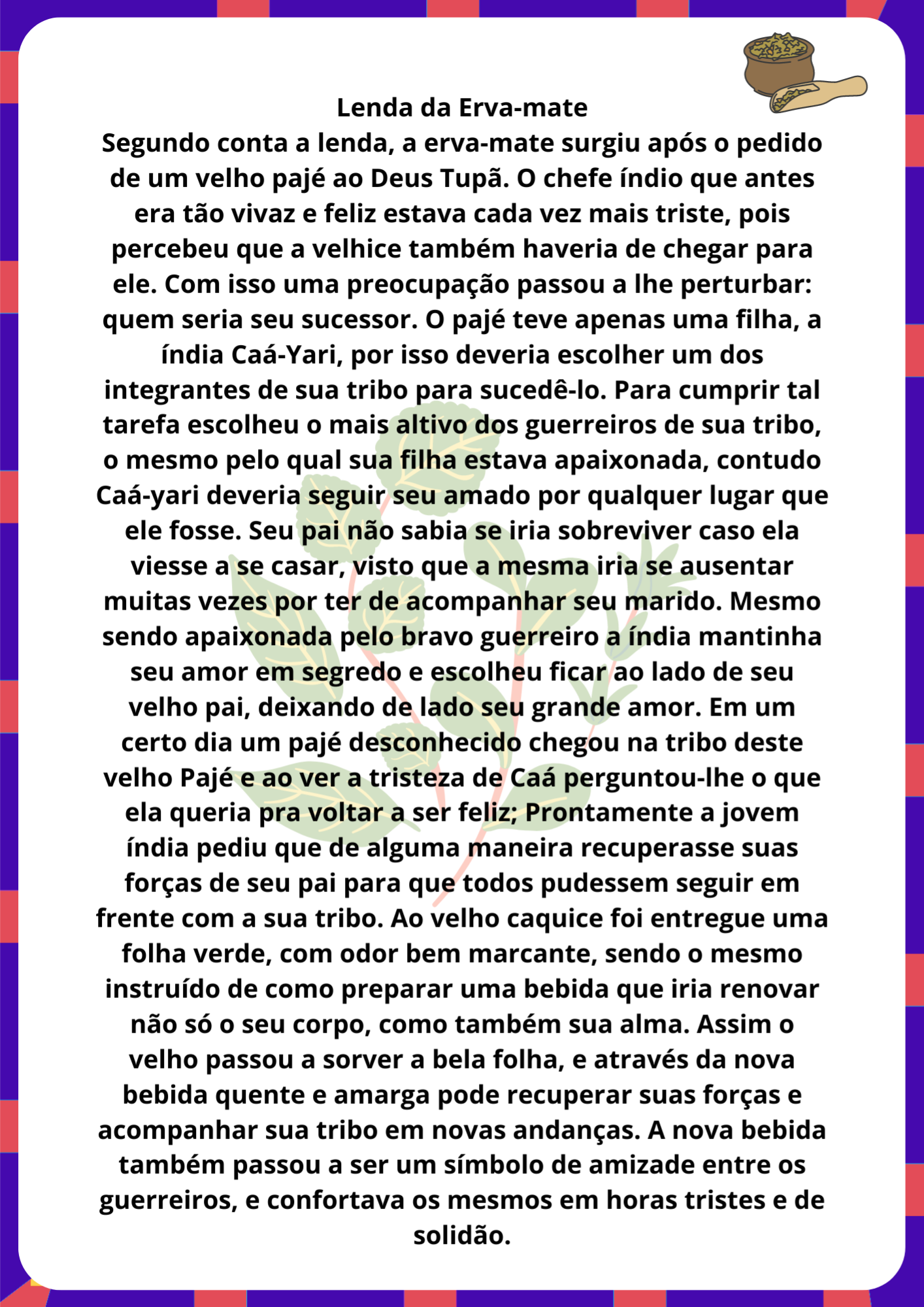 Lenda da Erva-mate

Segundo conta a lenda, a erva-mate surgiu após o pedido de um velho pajé ao Deus Tupã. O chefe índio que antes era tão vivaz e feliz estava cada vez mais triste, pois percebeu que a velhice também haveria de chegar para ele. Com isso uma preocupação passou a lhe perturbar: quem seria seu sucessor. O pajé teve apenas uma filha, a índia Caá-Yari, por isso deveria escolher um dos integrantes de sua tribo para sucedê-lo. Para cumprir tal tarefa escolheu o mais altivo dos guerreiros de sua tribo, o mesmo pelo qual sua filha estava apaixonada, contudo Caá-yari deveria seguir seu amado por qualquer lugar que ele fosse. Seu pai não sabia se iria sobreviver caso ela viesse a se casar, visto que a mesma iria se ausentar muitas vezes por ter de acompanhar seu marido. Mesmo sendo apaixonada pelo bravo guerreiro a índia mantinha seu amor em segredo e escolheu ficar ao lado de seu velho pai, deixando de lado seu grande amor. Em um certo dia um pajé desconhecido chegou na tribo deste velho Pajé e ao ver a tristeza de Caá perguntou-lhe o que ela queria pra voltar a ser feliz; Prontamente a jovem índia pediu que de alguma maneira recuperasse suas forças de seu pai para que todos pudessem seguir em frente com a sua tribo. Ao velho caquice foi entregue uma folha verde, com odor bem marcante, sendo o mesmo instruído de como preparar uma bebida que iria renovar não só o seu corpo, como também sua alma. Assim o velho passou a sorver a bela folha, e através da nova bebida quente e amarga pode recuperar suas forças e acompanhar sua tribo em novas andanças. A nova bebida também passou a ser um símbolo de amizade entre os guerreiros, e confortava os mesmos em horas tristes e de solidão.